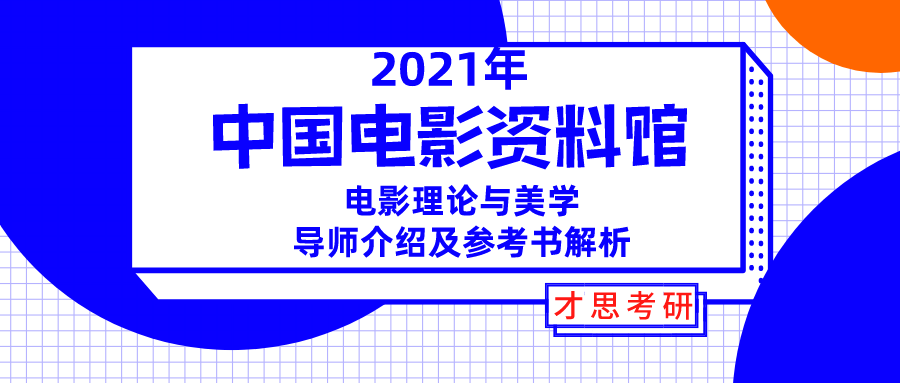 2021年
中国电影资料馆
电影理论与美学
导师介绍及参考书解析

才思考研